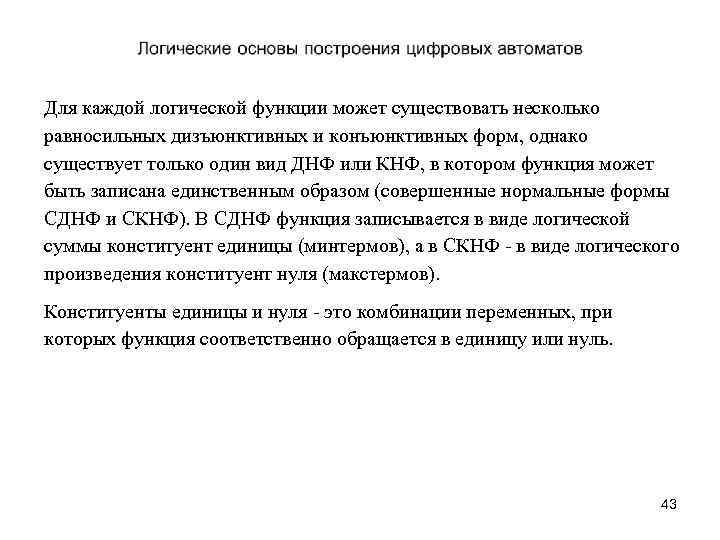 Логические основы построения цифровых автоматов

Для каждой логической функции может существовать несколько равносильных дизъюнктивных и конъюнктивных форм, однако существует только один вид ДНФ или КНФ, в котором функция может быть записана единственным образом (совершенные нормальные формы СДНФ и СКНФ). В СДНФ функция записывается в виде логической суммы конституент единицы (минтермов), а в СКНФ - в виде логического произведения конституент нуля (макстермов).

Конституенты единицы и нуля - это комбинации переменных, при которых функция соответственно обращается в единицу или нуль.

43